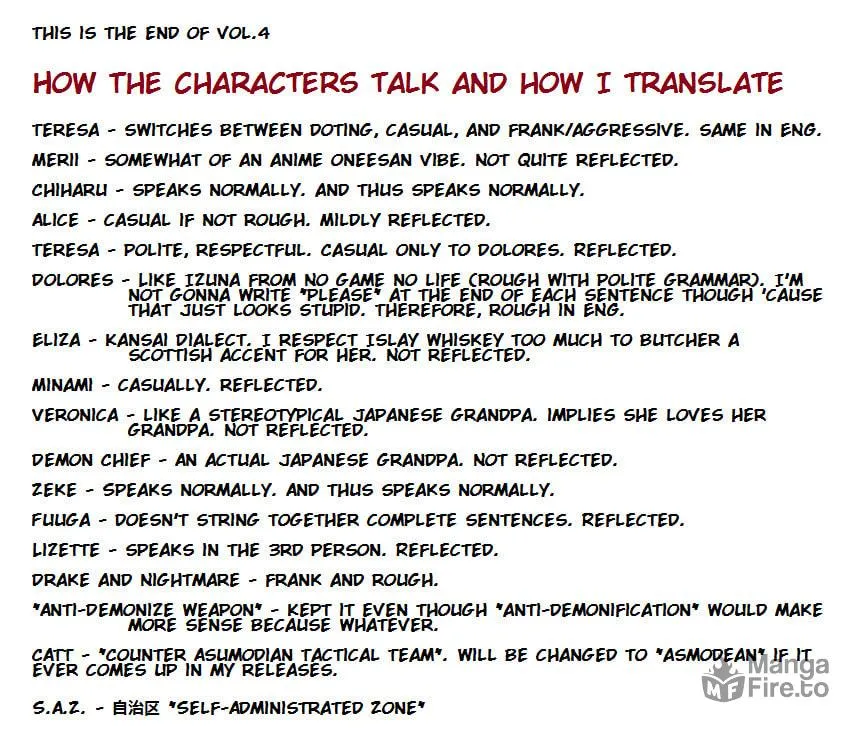 THIS IS THE END OF VOL.4

HOW THE CHARACTERS TALK AND HOW I TRANSLATE

TERESA - SWITCHES BETWEEN DOTING, CASUAL, AND FRANK/AGGRESSIVE. SAME IN ENG.

MERII - SOMEWHAT OF AN ANIME ONEESAN VIBE. NOT QUITE REFLECTED.

CHIHARU - SPEAKS NORMALLY. AND THUS SPEAKS NORMALLY.

ALICE - CASUAL IF NOT ROUGH. MILDLY REFLECTED.

TERESA - POLITE, RESPECTFUL. CASUAL ONLY TO DOLORES. REFLECTED.

DOLORES - LIKE IZUNA FROM NO GAME NO LIFE (ROUGH WITH POLITE GRAMMAR). I'M NOT GONNA WRITE "PLEASE" AT THE END OF EACH SENTENCE THOUGH 'CAUSE THAT JUST LOOKS STUPID. THEREFORE, ROUGH IN ENG.

ELIZA - KANSAI DIALECT. I RESPECT ISLAY WHISKEY TOO MUCH TO BUTCHER A SCOTTISH ACCENT FOR HER. NOT REFLECTED.

MINAMI - CASUALLY. REFLECTED.

VERONICA - LIKE A STEREOTYPICAL JAPANESE GRANDPA. IMPLIES SHE LOVES HER GRANDPA. NOT REFLECTED.

DEMON CHIEF - AN ACTUAL JAPANESE GRANDPA. NOT REFLECTED.

ZEKE - SPEAKS NORMALLY. AND THUS SPEAKS NORMALLY.

FUUGA - DOESN'T STRING TOGETHER COMPLETE SENTENCES. REFLECTED.

LIZETTE - SPEAKS IN THE 3RD PERSON. REFLECTED.

DRAKE AND NIGHTMARE - FRANK AND ROUGH.

"ANTI-DEMONIZE WEAPON" - KEPT IT EVEN THOUGH "ANTI-DEMONIFICATION" WOULD MAKE MORE SENSE BECAUSE WHATEVER.

CATT - "COUNTER ASUMODIAN TACTICAL TEAM". WILL BE CHANGED TO "ASMODEAN" IF IT EVER COMES UP IN MY RELEASES.

S.A.Z. - 自治区 "SELF-ADMINISTRATED ZONE"

Manga Fire.to